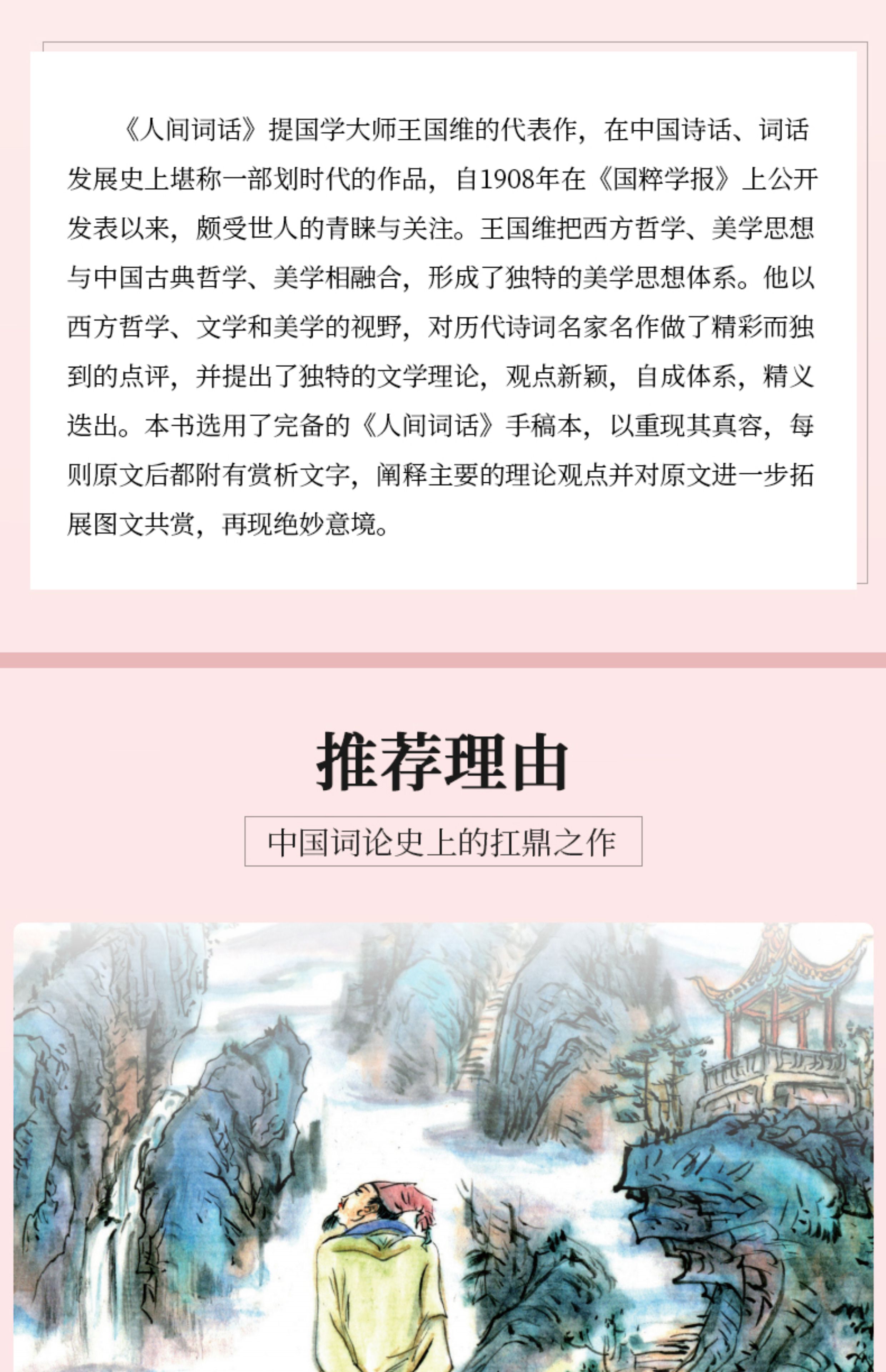 《人间词话》提国学大师王国维的代表作，在中国诗话、词话发展史上堪称一部划时代的作品，自1908年在《国粹学报》上公开发表以来，颇受世人的青睐与关注。王国维把西方哲学、美学思想与中国古典哲学、美学相融合，形成了独特的美学思想体系。他以西方哲学、文学和美学的视野，对历代诗词名家名作做了精彩而独到的点评，并提出了独特的文学理论，观点新颖，自成体系，精义迭出。本书选用了完备的《人间词话》手稿本，以重现其真容，每则原文后都附有赏析文字，阐释主要的理论观点并对原文进一步拓展图文共赏，再现绝妙意境。

推荐理由

中国词论史上的扛鼎之作